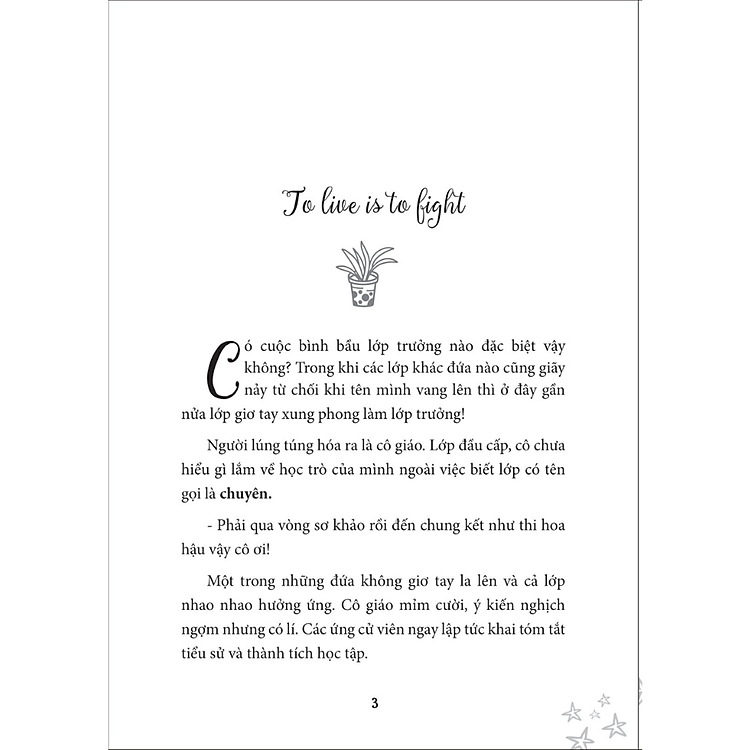 To live is to fight

Có cuộc bình bầu lớp trưởng nào đặc biệt vậy không? Trong khi các lớp khác đứa nào cũng giãy nảy từ chối khi tên mình vang lên thì ở đây gần nửa lớp giơ tay xung phong làm lớp trưởng!

Người lúng túng hóa ra là cô giáo. Lớp đầu cấp, cô chưa hiểu gì lắm về học trò của mình ngoài việc biết lớp có tên gọi là **chuyên.**

- Phải qua vòng sơ khảo rồi đến chung kết như thi hoa hậu vậy cô ơi!

Một trong những đứa không giơ tay la lên và cả lớp nhao nhao hưởng ứng. Cô giáo mỉm cười, ý kiến nghịch ngợm nhưng có lí. Các ứng cử viên ngay lập tức khai tóm tắt tiểu sử và thành tích học tập.

3